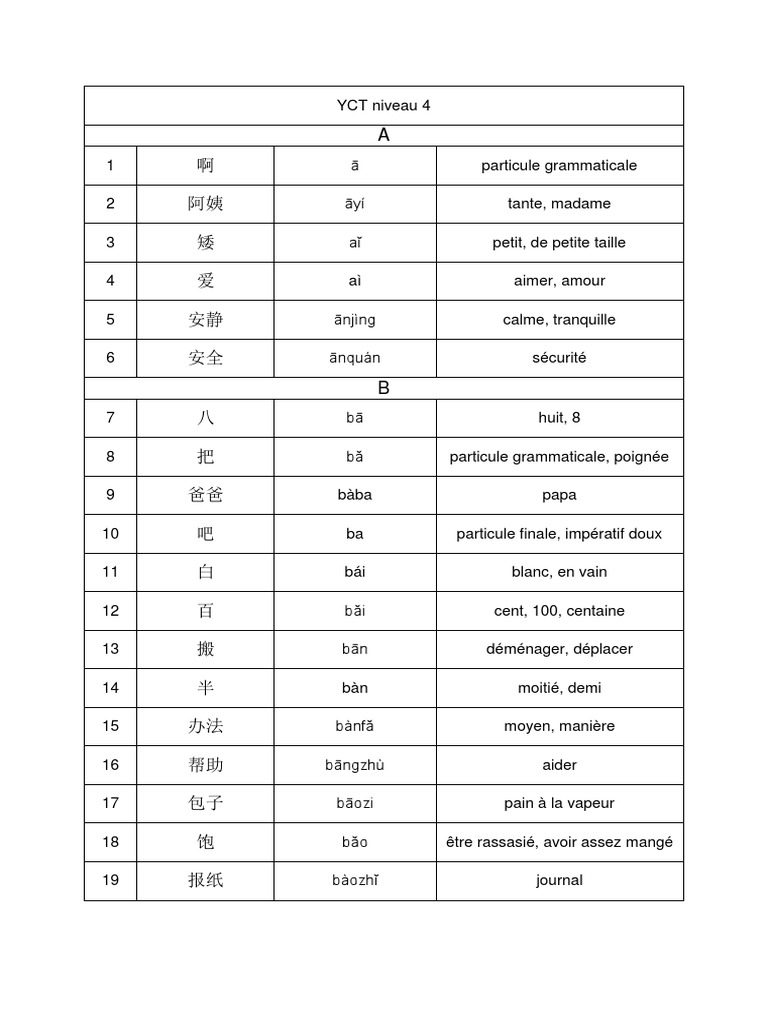 | YCT niveau 4 | | | |
|---|---|---|---|
| A | | | |
| 1 | 啊 | ā | particule grammaticale |
| 2 | 阿姨 | āyí | tante, madame |
| 3 | 矮 | aǐ | petit, de petite taille |
| 4 | 爱 | aì | aimer, amour |
| 5 | 安静 | ānjìng | calme, tranquille |
| 6 | 安全 | ānquán | sécurité |
| B | | | |
| 7 | 八 | bā | huit, 8 |
| 8 | 把 | bǎ | particule grammaticale, poignée |
| 9 | 爸爸 | bàba | papa |
| 10 | 吧 | ba | particule finale, impératif doux |
| 11 | 白 | bái | blanc, en vain |
| 12 | 百 | bǎi | cent, 100, centaine |
| 13 | 搬 | bān | déménager, déplacer |
| 14 | 半 | bàn | moitié, demi |
| 15 | 办法 | bànfǎ | moyen, manière |
| 16 | 帮助 | bāngzhù | aider |
| 17 | 包子 | bāozi | pain à la vapeur |
| 18 | 饱 | bǎo | être rassasié, avoir assez mangé |
| 19 | 报纸 | bàozhǐ | journal |